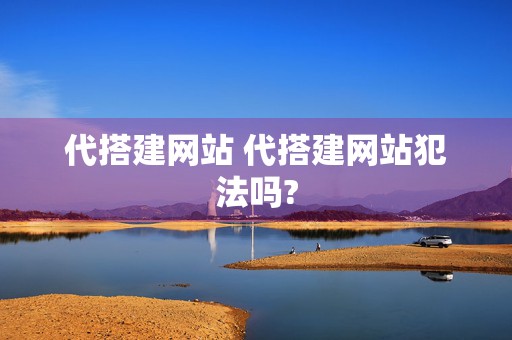 代搭建网站 代搭建网站犯法吗?